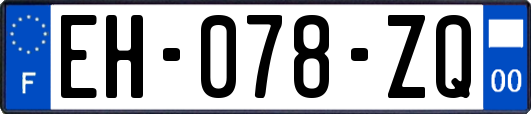 F
EH-078-ZQ
00